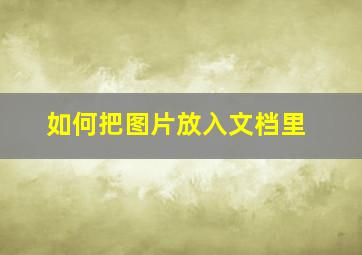 如何把图片放入文档里